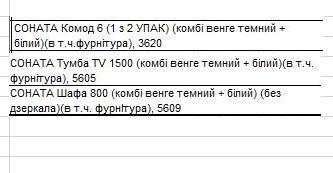 СОНАТА Комод 6 (1 з 2 УПАК) (комбі венге темний + білий)(в т.ч.фурнітура), 3620

СОНАТА Тумба TV 1500 (комбі венге темний + білий)(в т.ч. фурнітура), 5605

СОНАТА Шафа 800 (комбі венге темний + білий) (без дзеркала)(в т.ч. фурнітура), 5609